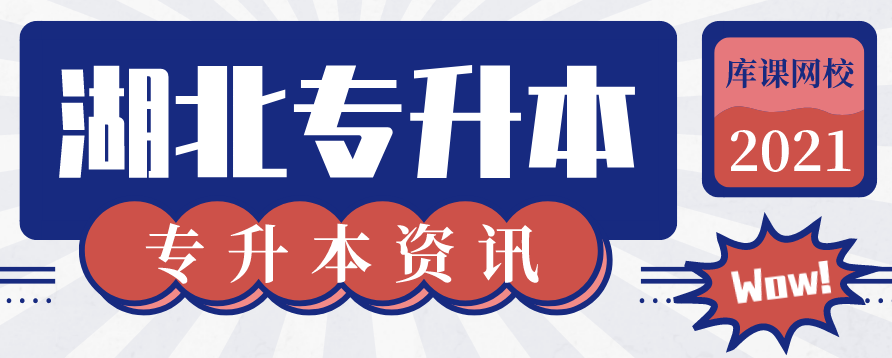 湖北专升本

专升本资讯

库课网校

2021

Wow!